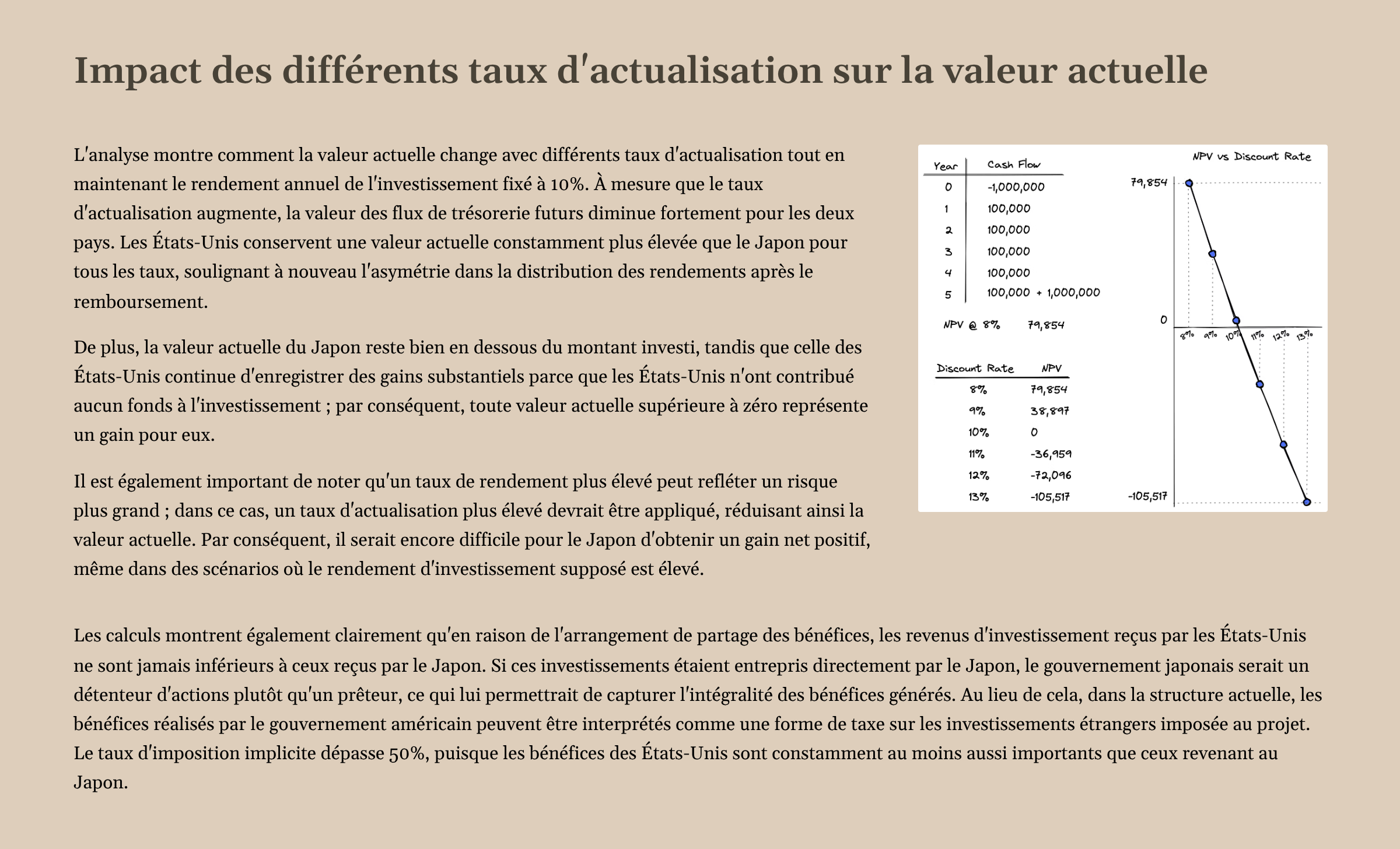 Impact des différents taux d'actualisation sur la valeur actuelle

L'analyse montre comment la valeur actuelle change avec différents taux d'actualisation tout en maintenant le rendement annuel de l'investissement fixé à 10%. À mesure que le taux d'actualisation augmente, la valeur des flux de trésorerie futurs diminue fortement pour les deux pays. Les États-Unis conservent une valeur actuelle constamment plus élevée que le Japon pour tous les taux, soulignant à nouveau l'asymétrie dans la distribution des rendements après le remboursement.

De plus, la valeur actuelle du Japon reste bien en dessous du montant investi, tandis que celle des États-Unis continue d'enregistrer des gains substantiels parce que les États-Unis n'ont contribué aucun fonds à l'investissement ; par conséquent, toute valeur actuelle supérieure à zéro représente un gain pour eux.

Il est également important de noter qu'un taux de rendement plus élevé peut refléter un risque plus grand ; dans ce cas, un taux d'actualisation plus élevé devrait être appliqué, réduisant ainsi la valeur actuelle. Par conséquent, il serait encore difficile pour le Japon d'obtenir un gain net positif, même dans des scénarios où le rendement d'investissement supposé est élevé.

| Year | Cash Flow |
|---|---|
| 0 | -1,000,000 |
| 1 | 100,000 |
| 2 | 100,000 |
| 3 | 100,000 |
| 4 | 100,000 |
| 5 | 100,000 + 1,000,000 |

NPV @ 8% 79,854

| Discount Rate | NPV |
|---|---|
| 8% | 79,854 |
| 9% | 38,897 |
| 10% | 0 |
| 11% | -36,959 |
| 12% | -72,096 |
| 13% | -105,517 |

NPV vs Discount Rate
79,854
0
-105,517
8% 9% 10% 11% 12% 13%

Les calculs montrent également clairement qu'en raison de l'arrangement de partage des bénéfices, les revenus d'investissement reçus par les États-Unis ne sont jamais inférieurs à ceux reçus par le Japon. Si ces investissements étaient entrepris directement par le Japon, le gouvernement japonais serait un détenteur d'actions plutôt qu'un prêteur, ce qui lui permettrait de capturer l'intégralité des bénéfices générés. Au lieu de cela, dans la structure actuelle, les bénéfices réalisés par le gouvernement américain peuvent être interprétés comme une forme de taxe sur les investissements étrangers imposée au projet. Le taux d'imposition implicite dépasse 50%, puisque les bénéfices des États-Unis sont constamment au moins aussi importants que ceux revenant au Japon.